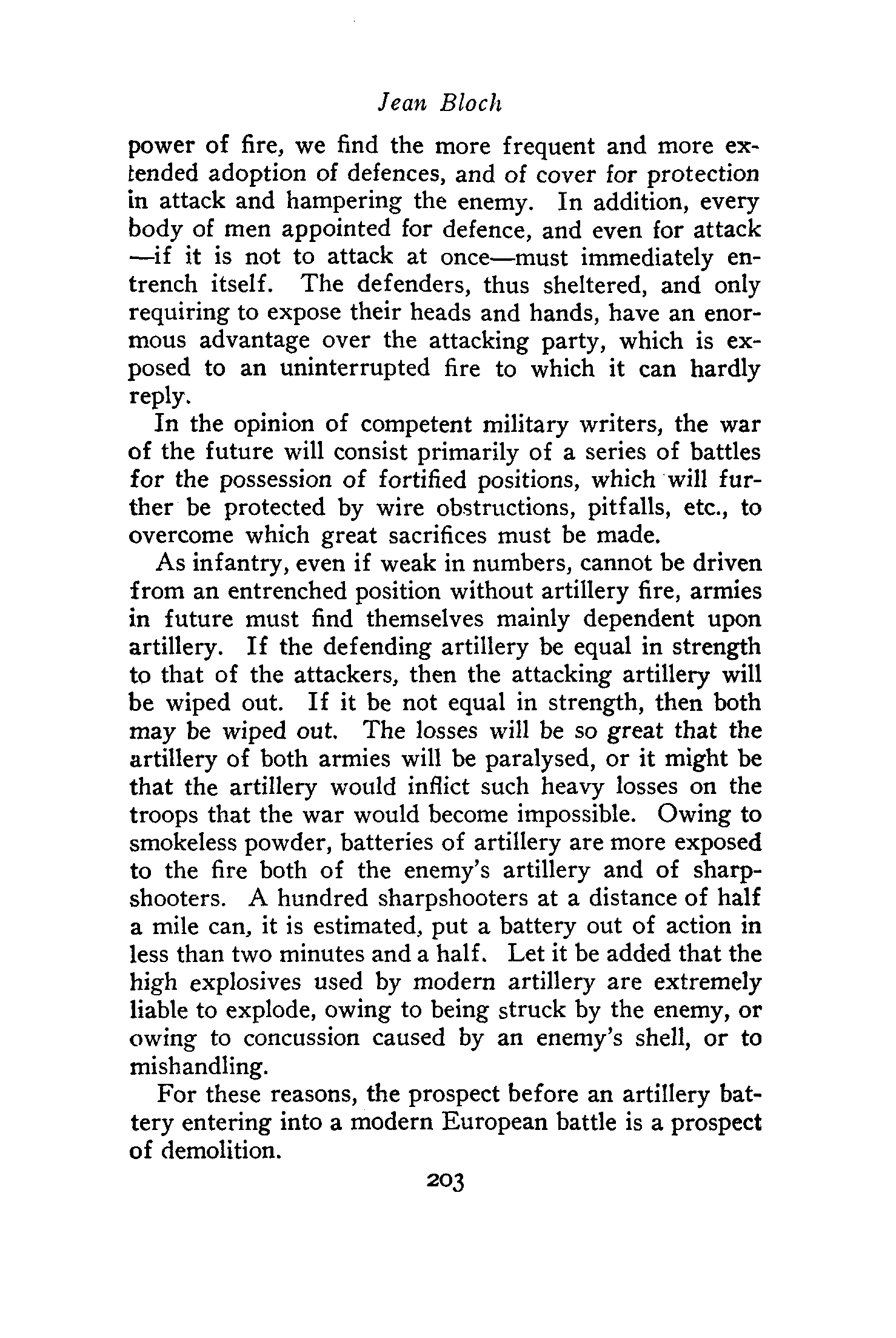 Jean Bloch

power of fire, we find the more frequent and more extended adoption of defences, and of cover for protection in attack and hampering the enemy. In addition, every body of men appointed for defence, and even for attack —if it is not to attack at once—must immediately entrench itself. The defenders, thus sheltered, and only requiring to expose their heads and hands, have an enormous advantage over the attacking party, which is exposed to an uninterrupted fire to which it can hardly reply.

In the opinion of competent military writers, the war of the future will consist primarily of a series of battles for the possession of fortified positions, which will further be protected by wire obstructions, pitfalls, etc., to overcome which great sacrifices must be made.

As infantry, even if weak in numbers, cannot be driven from an entrenched position without artillery fire, armies in future must find themselves mainly dependent upon artillery. If the defending artillery be equal in strength to that of the attackers, then the attacking artillery will be wiped out. If it be not equal in strength, then both may be wiped out. The losses will be so great that the artillery of both armies will be paralysed, or it might be that the artillery would inflict such heavy losses on the troops that the war would become impossible. Owing to smokeless powder, batteries of artillery are more exposed to the fire both of the enemy's artillery and of sharpshooters. A hundred sharpshooters at a distance of half a mile can, it is estimated, put a battery out of action in less than two minutes and a half. Let it be added that the high explosives used by modern artillery are extremely liable to explode, owing to being struck by the enemy, or owing to concussion caused by an enemy's shell, or to mishandling.

For these reasons, the prospect before an artillery battery entering into a modern European battle is a prospect of demolition.

203